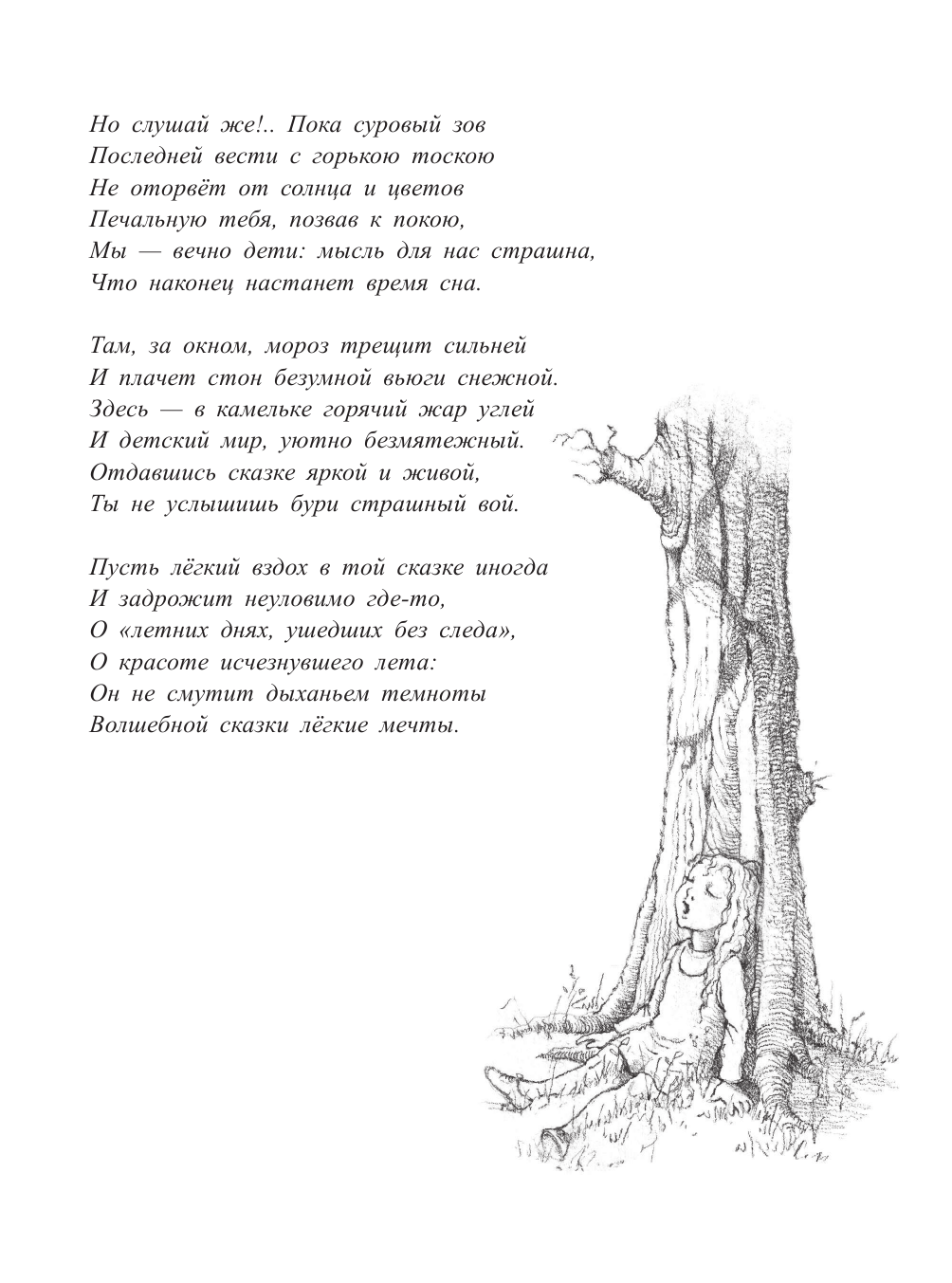 Но слушай же!.. Пока суровый зов
Последней вести с горькою тоскою
Не оторвёт от солнца и цветов
Печальную тебя, позвав к покою,
Мы — вечно дети: мысль для нас страшна,
Что наконец настанет время сна.

Там, за окном, мороз трещит сильней
И плачет стон безумной вьюги снежной.
Здесь — в камельке горячий жар углей
И детский мир, уютно безмятежный.
Отдавшись сказке яркой и живой,
Ты не услышишь бури страшный вой.

Пусть лёгкий вздох в той сказке иногда
И задрожит неуловимо где-то,
О «летних днях, ушедших без следа»,
О красоте исчезнувшего лета:
Он не смутит дыханьем темноты
Волшебной сказки лёгкие мечты.